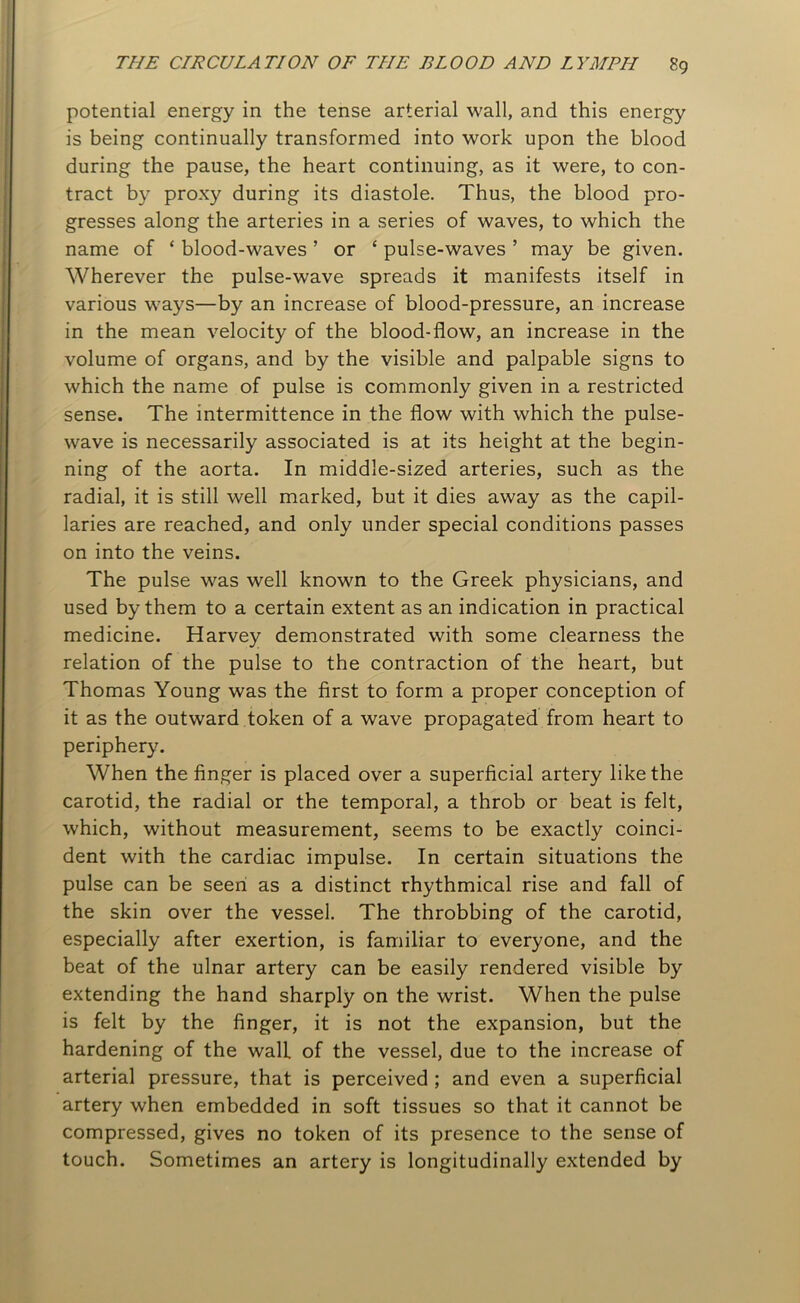 THE CIRCULATION OF THE BLOOD AND LYMPH 89

potential energy in the tense arterial wall, and this energy is being continually transformed into work upon the blood during the pause, the heart continuing, as it were, to contract by proxy during its diastole. Thus, the blood progresses along the arteries in a series of waves, to which the name of ‘ blood-waves ’ or ‘ pulse-waves ’ may be given. Wherever the pulse-wave spreads it manifests itself in various ways—by an increase of blood-pressure, an increase in the mean velocity of the blood-flow, an increase in the volume of organs, and by the visible and palpable signs to which the name of pulse is commonly given in a restricted sense. The intermittence in the flow with which the pulse-wave is necessarily associated is at its height at the beginning of the aorta. In middle-sized arteries, such as the radial, it is still well marked, but it dies away as the capillaries are reached, and only under special conditions passes on into the veins.

The pulse was well known to the Greek physicians, and used by them to a certain extent as an indication in practical medicine. Harvey demonstrated with some clearness the relation of the pulse to the contraction of the heart, but Thomas Young was the first to form a proper conception of it as the outward token of a wave propagated from heart to periphery.

When the finger is placed over a superficial artery like the carotid, the radial or the temporal, a throb or beat is felt, which, without measurement, seems to be exactly coincident with the cardiac impulse. In certain situations the pulse can be seen as a distinct rhythmical rise and fall of the skin over the vessel. The throbbing of the carotid, especially after exertion, is familiar to everyone, and the beat of the ulnar artery can be easily rendered visible by extending the hand sharply on the wrist. When the pulse is felt by the finger, it is not the expansion, but the hardening of the wall of the vessel, due to the increase of arterial pressure, that is perceived ; and even a superficial artery when embedded in soft tissues so that it cannot be compressed, gives no token of its presence to the sense of touch. Sometimes an artery is longitudinally extended by